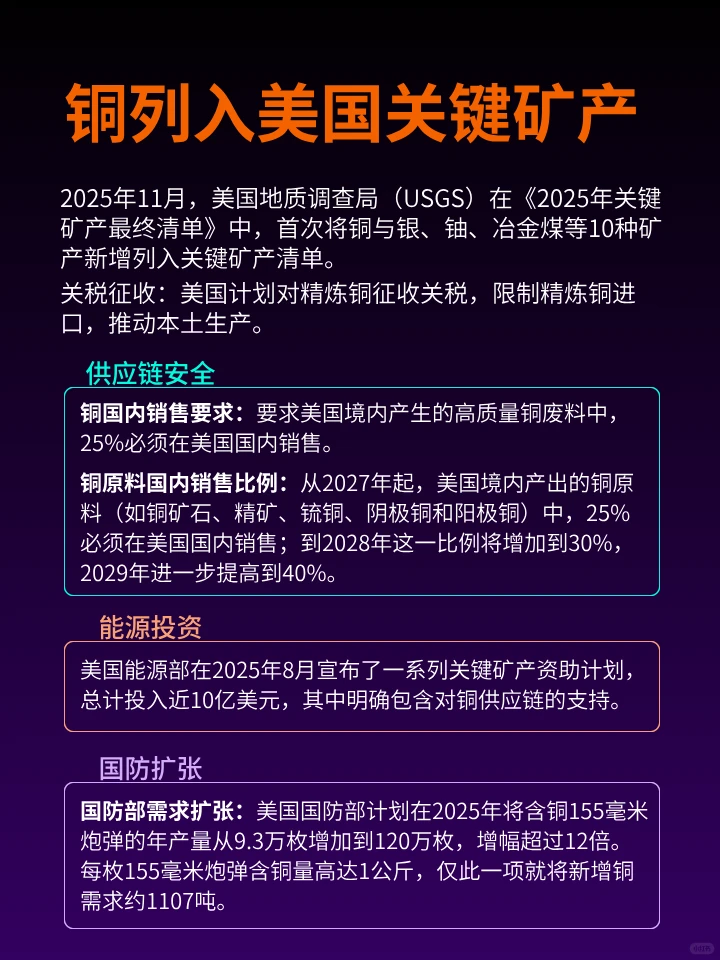 铜列入美国关键矿产

2025年11月，美国地质调查局（USGS）在《2025年关键矿产最终清单》中，首次将铜与银、铀、冶金煤等10种矿产新增列入关键矿产清单。

关税征收：美国计划对精炼铜征收关税，限制精炼铜进口，推动本土生产。

供应链安全

铜国内销售要求：要求美国境内产生的高质量铜废料中，25%必须在美国国内销售。

铜原料国内销售比例：从2027年起，美国境内产出的铜原料（如铜矿石、精矿、锍铜、阴极铜和阳极铜）中，25%必须在美国国内销售；到2028年这一比例将增加到30%，2029年进一步提高到40%。

能源投资

美国能源部在2025年8月宣布了一系列关键矿产资助计划，总计投入近10亿美元，其中明确包含对铜供应链的支持。

国防扩张

国防部需求扩张：美国国防部计划在2025年将含铜155毫米炮弹的年产量从9.3万枚增加到120万枚，增幅超过12倍。每枚155毫米炮弹含铜量高达1公斤，仅此一项就将新增铜需求约1107吨。